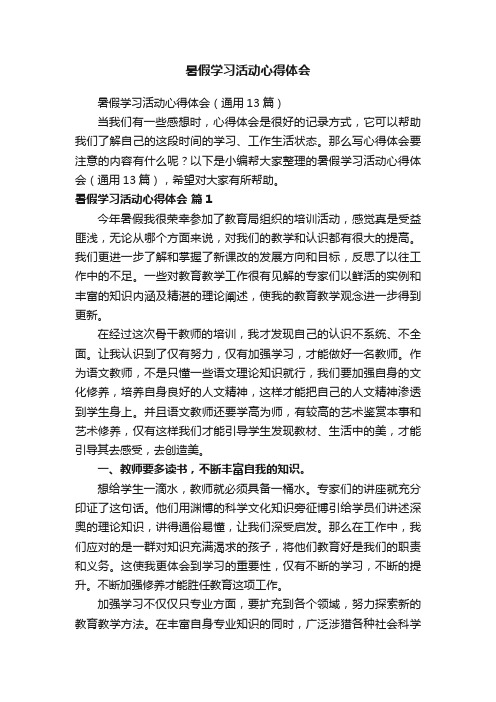 暑假学习活动心得体会

暑假学习活动心得体会（通用13篇）

当我们有一些感想时，心得体会是很好的记录方式，它可以帮助我们了解自己的这段时间的学习、工作生活状态。那么写心得体会要注意的内容有什么呢？以下是小编帮大家整理的暑假学习活动心得体会（通用13篇），希望对大家有所帮助。

暑假学习活动心得体会 篇1

今年暑假我很荣幸参加了教育局组织的培训活动，感觉真是受益匪浅，无论从哪个方面来说，对我们的教学和认识都有很大的提高。我们更进一步了解和掌握了新课改的发展方向和目标，反思了以往工作中的不足。一些对教育教学工作很有见解的专家们以鲜活的实例和丰富的知识内涵及精湛的理论阐述，使我的教育教学观念进一步得到更新。

在经过这次骨干教师的培训，我才发现自己的认识不系统、不全面。让我认识到了仅有努力，仅有加强学习，才能做好一名教师。作为语文教师，不是只懂一些语文理论知识就行，我们要加强自身的文化修养，培养自身良好的人文精神，这样才能把自己的人文精神渗透到学生身上。并且语文教师还要学高为师，有较高的艺术鉴赏本事和艺术修养，仅有这样我们才能引导学生发现教材、生活中的美，才能引导其去感受，去创造美。

一、教师要多读书，不断丰富自我的知识。

想给学生一滴水，教师就必须具备一桶水。专家们的讲座就充分印证了这句话。他们用渊博的科学文化知识旁征博引给学员们讲述深奥的理论知识，讲得通俗易懂，让我们深受启发。那么在工作中，我们应对的是一群对知识充满渴求的孩子，将他们教育好是我们的职责和义务。这使我更体会到学习的重要性，仅有不断的学习，不断的提升。不断加强修养才能胜任教育这项工作。

加强学习不仅仅只专业方面，要扩充到各个领域，努力探索新的教育教学方法。在丰富自身专业知识的同时，广泛涉猎各种社会科学